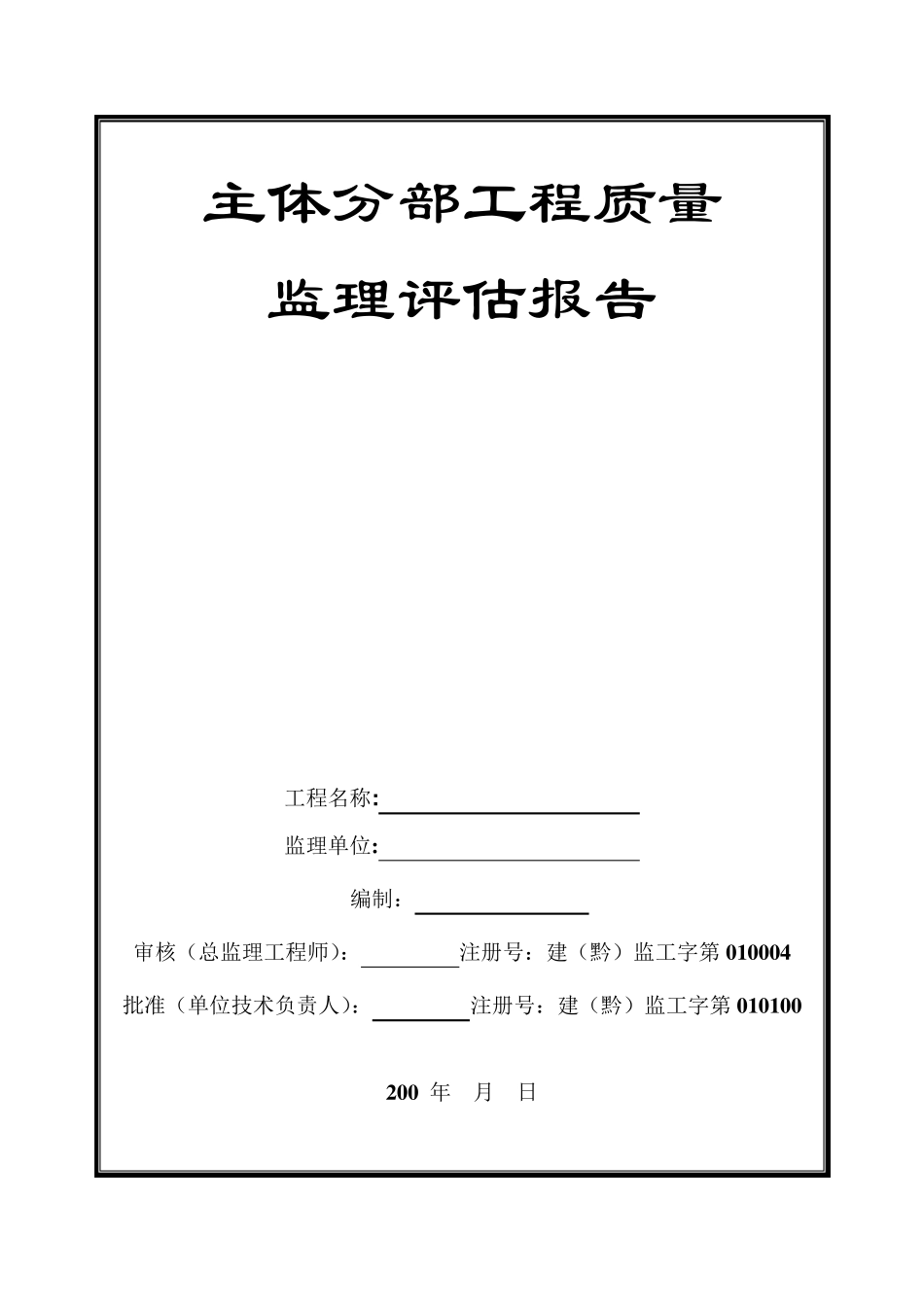 主体分部工程质量

监理评估报告

工程名称:

监理单位:

编制：

审核（总监理工程师）：注册号：建（黔）监工字第 010004

批准（单位技术负责人）：注册号：建（黔）监工字第 010100

200 年 月 日